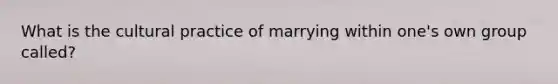 What is the cultural practice of marrying within one's own group called?